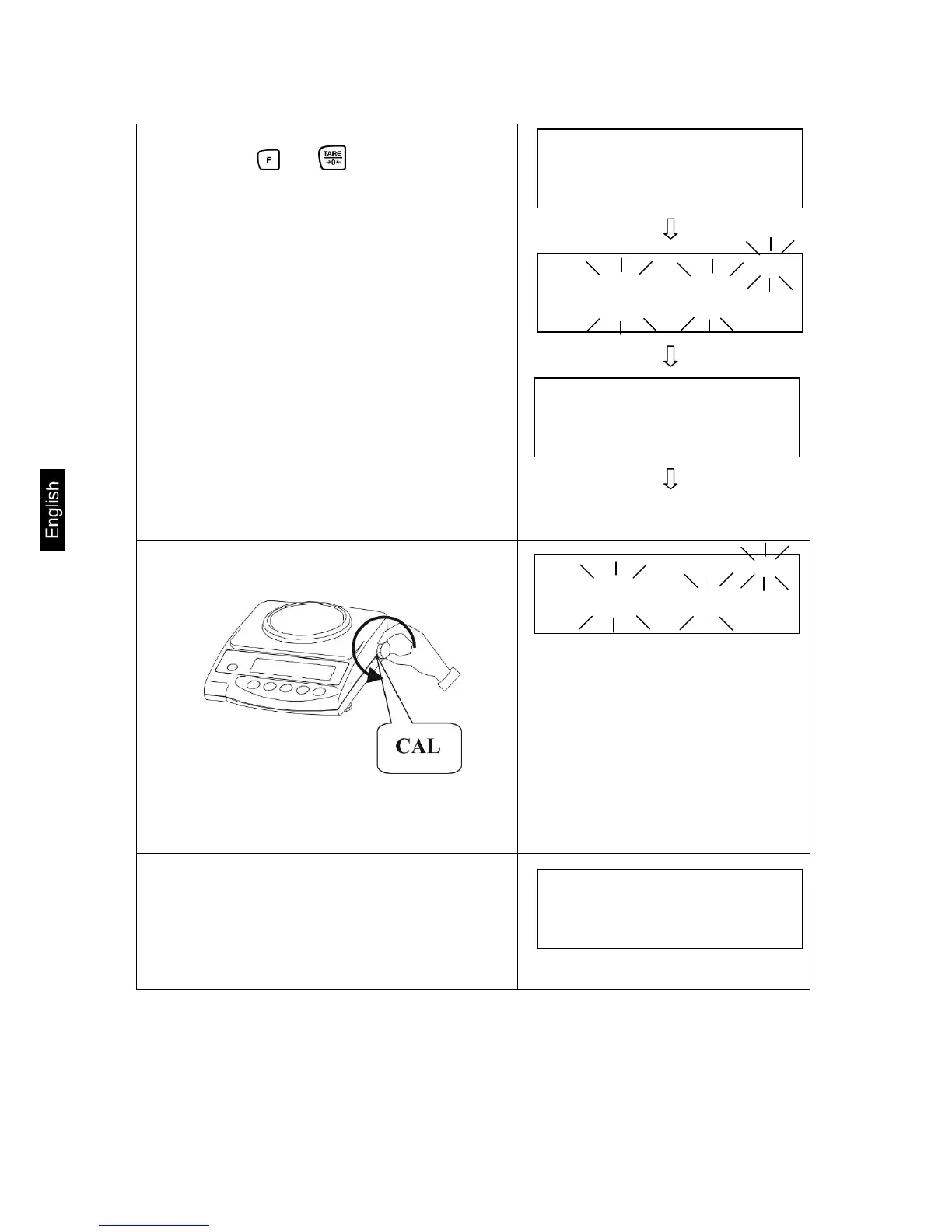 English

F

TARE →0←

CAL